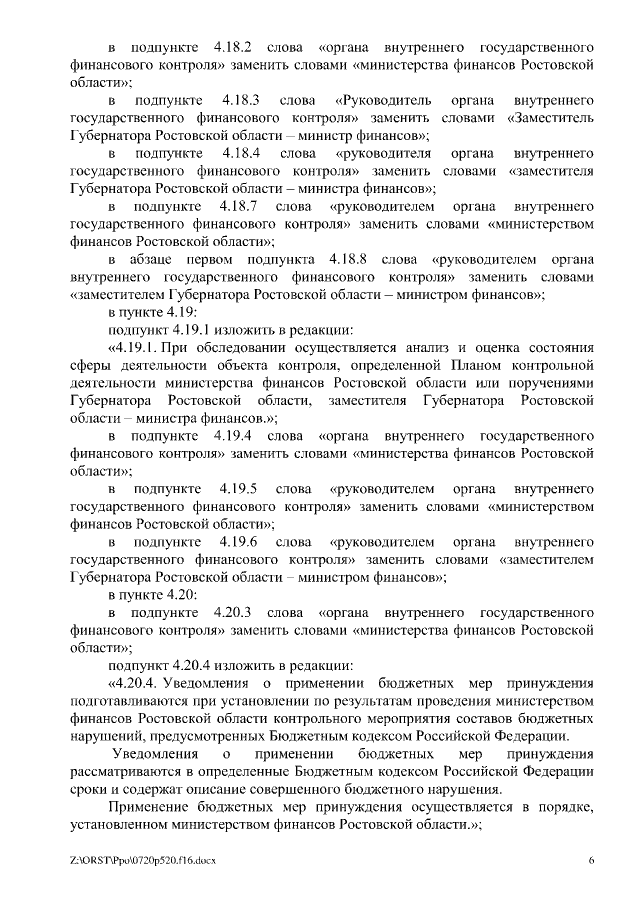 в подпункте 4.18.2 слова «органа внутреннего государственного финансового контроля» заменить словами «министерства финансов Ростовской области»;

в подпункте 4.18.3 слова «Руководитель органа внутреннего государственного финансового контроля» заменить словами «Заместитель Губернатора Ростовской области – министр финансов»;

в подпункте 4.18.4 слова «руководителя органа внутреннего государственного финансового контроля» заменить словами «заместителя Губернатора Ростовской области – министра финансов»;

в подпункте 4.18.7 слова «руководителем органа внутреннего государственного финансового контроля» заменить словами «министерством финансов Ростовской области»;

в абзаце первом подпункта 4.18.8 слова «руководителем органа внутреннего государственного финансового контроля» заменить словами «заместителем Губернатора Ростовской области – министром финансов»;

в пункте 4.19:

подпункт 4.19.1 изложить в редакции:

«4.19.1. При обследовании осуществляется анализ и оценка состояния сферы деятельности объекта контроля, определенной Планом контрольной деятельности министерства финансов Ростовской области или поручениями Губернатора Ростовской области, заместителя Губернатора Ростовской области – министра финансов.»;

в подпункте 4.19.4 слова «органа внутреннего государственного финансового контроля» заменить словами «министерства финансов Ростовской области»;

в подпункте 4.19.5 слова «руководителем органа внутреннего государственного финансового контроля» заменить словами «министерством финансов Ростовской области»;

в подпункте 4.19.6 слова «руководителем органа внутреннего государственного финансового контроля» заменить словами «заместителем Губернатора Ростовской области – министром финансов»;

в пункте 4.20:

в подпункте 4.20.3 слова «органа внутреннего государственного финансового контроля» заменить словами «министерства финансов Ростовской области»;

подпункт 4.20.4 изложить в редакции:

«4.20.4. Уведомления о применении бюджетных мер принуждения подготавливаются при установлении по результатам проведения министерством финансов Ростовской области контрольного мероприятия составов бюджетных нарушений, предусмотренных Бюджетным кодексом Российской Федерации.

Уведомления о применении бюджетных мер принуждения рассматриваются в определенные Бюджетным кодексом Российской Федерации сроки и содержат описание совершенного бюджетного нарушения.

Применение бюджетных мер принуждения осуществляется в порядке, установленном министерством финансов Ростовской области.»;

Z:\ORST\Ppo\0720p520.f16.docx 6